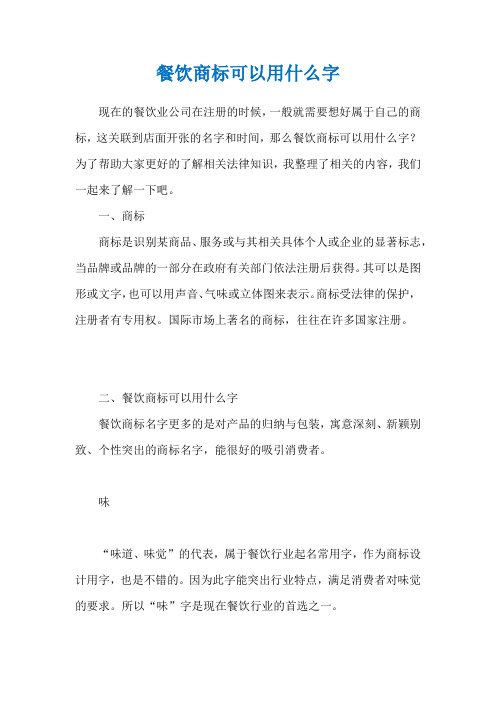 餐饮商标可以用什么字

现在的餐饮业公司在注册的时候，一般就需要想好属于自己的商标，这关联到店面开张的名字和时间，那么餐饮商标可以用什么字？为了帮助大家更好的了解相关法律知识，我整理了相关的内容，我们一起来了解一下吧。

一、商标

商标是识别某商品、服务或与其相关具体个人或企业的显著标志，当品牌或品牌的一部分在政府有关部门依法注册后获得。其可以是图形或文字，也可以用声音、气味或立体图来表示。商标受法律的保护，注册者有专用权。国际市场上著名的商标，往往在许多国家注册。

二、餐饮商标可以用什么字

餐饮商标名字更多的是对产品的归纳与包装，寓意深刻、新颖别致、个性突出的商标名字，能很好的吸引消费者。

味

“味道、味觉”的代表，属于餐饮行业起名常用字，作为商标设计用字，也是不错的。因为此字能突出行业特点，满足消费者对味觉的要求。所以“味”字是现在餐饮行业的首选之一。